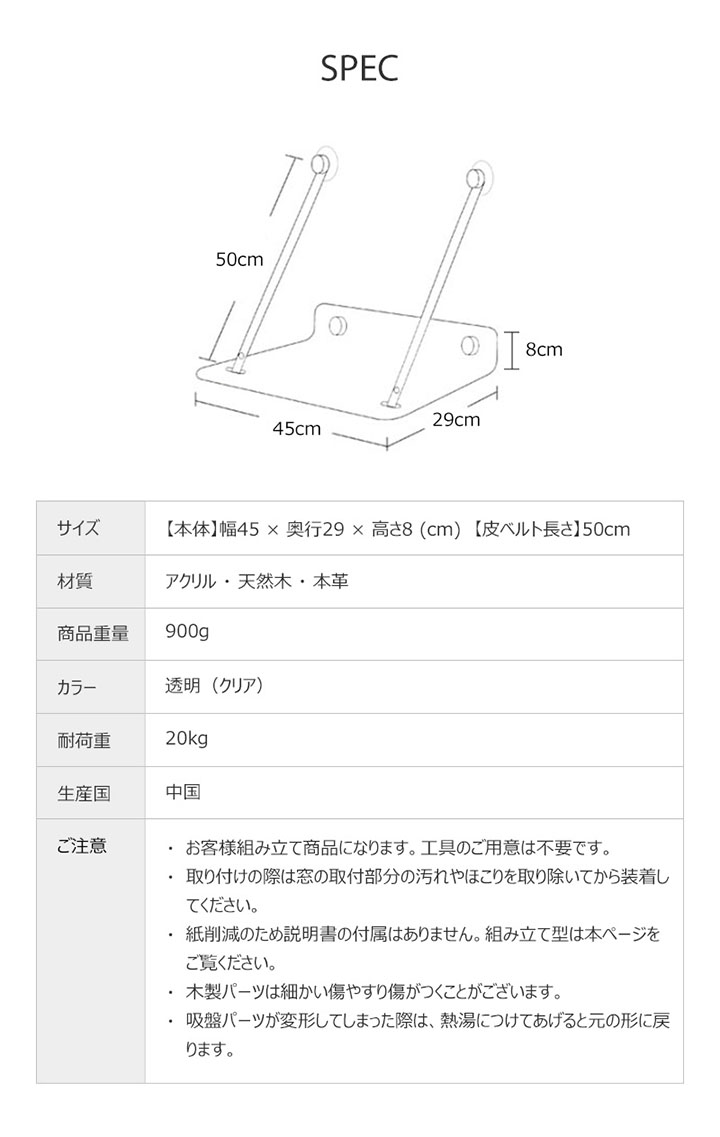 SPEC

50cm

8cm

45cm

29cm

| サイズ | 【本体】幅45 × 奥行29 × 高さ8 (cm) 【皮ベルト長さ】50cm |
|---|---|
| 材質 | アクリル・天然木・本革 |
| 商品重量 | 900g |
| カラー | 透明（クリア） |
| 耐荷重 | 20kg |
| 生産国 | 中国 |
| ご注意 | ・ お客様組み立て商品になります。工具のご用意は不要です。<br>・ 取り付けの際は窓の取付部分の汚れやほこりを取り除いてから装着してください。<br>・ 紙削減のため説明書の付属はありません。組み立て型は本ページをご覧ください。<br>・ 木製パーツは細かい傷やすり傷がつくことがございます。<br>・ 吸盤パーツが変形してしまった際は、熱湯につけてあげると元の形に戻ります。 |